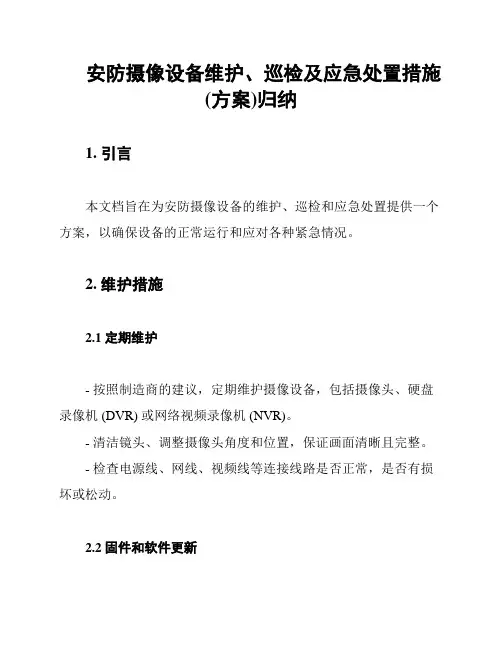 安防摄像设备维护、巡检及应急处置措施(方案)归纳

1. 引言

本文档旨在为安防摄像设备的维护、巡检和应急处置提供一个方案，以确保设备的正常运行和应对各种紧急情况。

2. 维护措施

2.1 定期维护

- 按照制造商的建议，定期维护摄像设备，包括摄像头、硬盘录像机 (DVR) 或网络视频录像机 (NVR)。

- 清洁镜头、调整摄像头角度和位置，保证画面清晰且完整。

- 检查电源线、网线、视频线等连接线路是否正常，是否有损坏或松动。

2.2 固件和软件更新